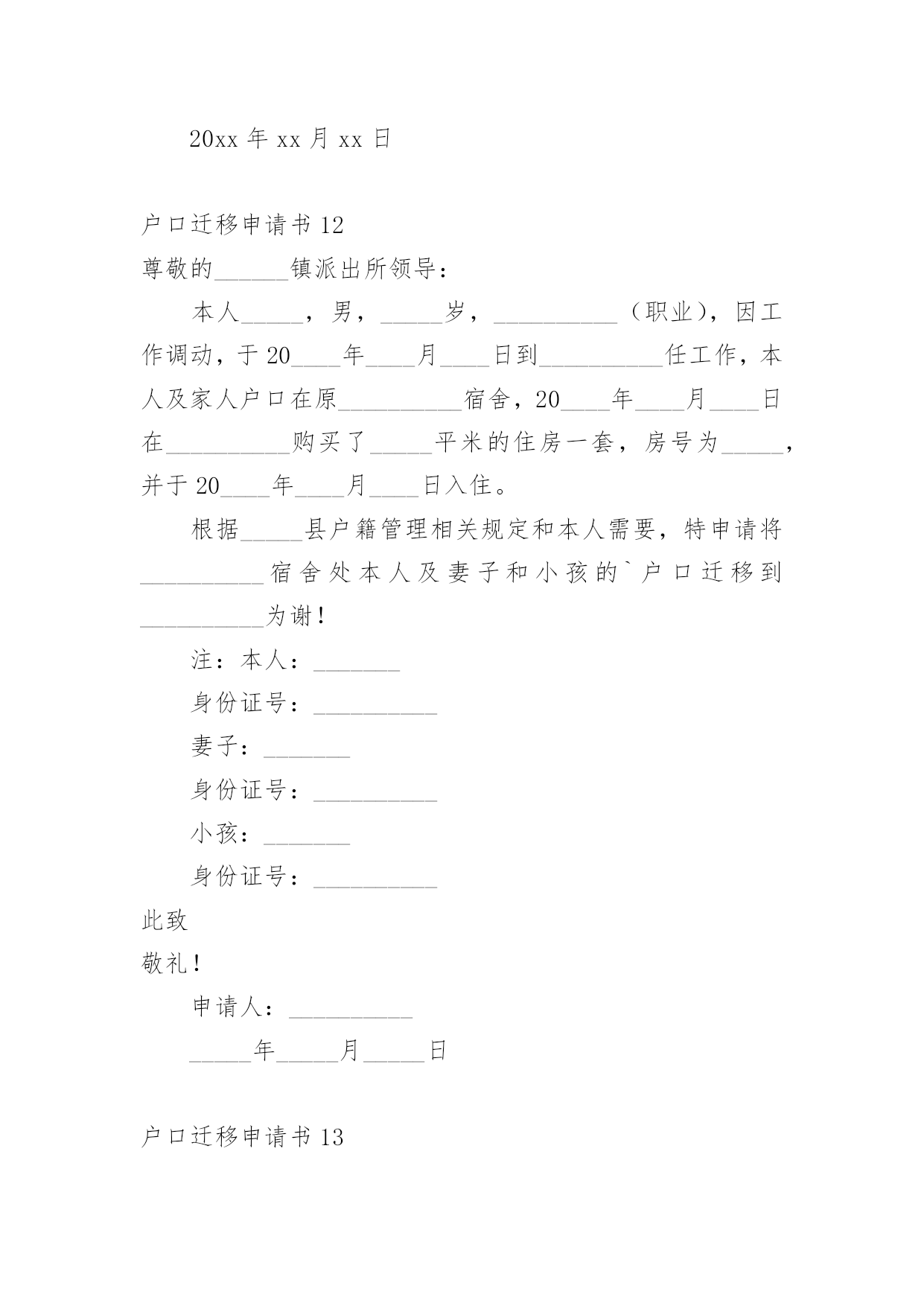 20xx 年 xx 月 xx 日

户口迁移申请书 12

尊敬的______镇派出所领导：

本人_____，男，_____岁，__________（职业），因工作调动，于 20____年____月____日到__________任工作，本人及家人户口在原__________宿舍，20____年____月____日在__________购买了_____平米的住房一套，房号为_____，并于 20____年____月____日入住。

根据_____县户籍管理相关规定和本人需要，特申请将__________宿舍处本人及妻子和小孩的`户口迁移到__________为谢！

注：本人：_______

身份证号：__________

妻子：_______

身份证号：__________

小孩：_______

身份证号：__________

此致

敬礼！

申请人：__________

_____年_____月_____日

户口迁移申请书 13